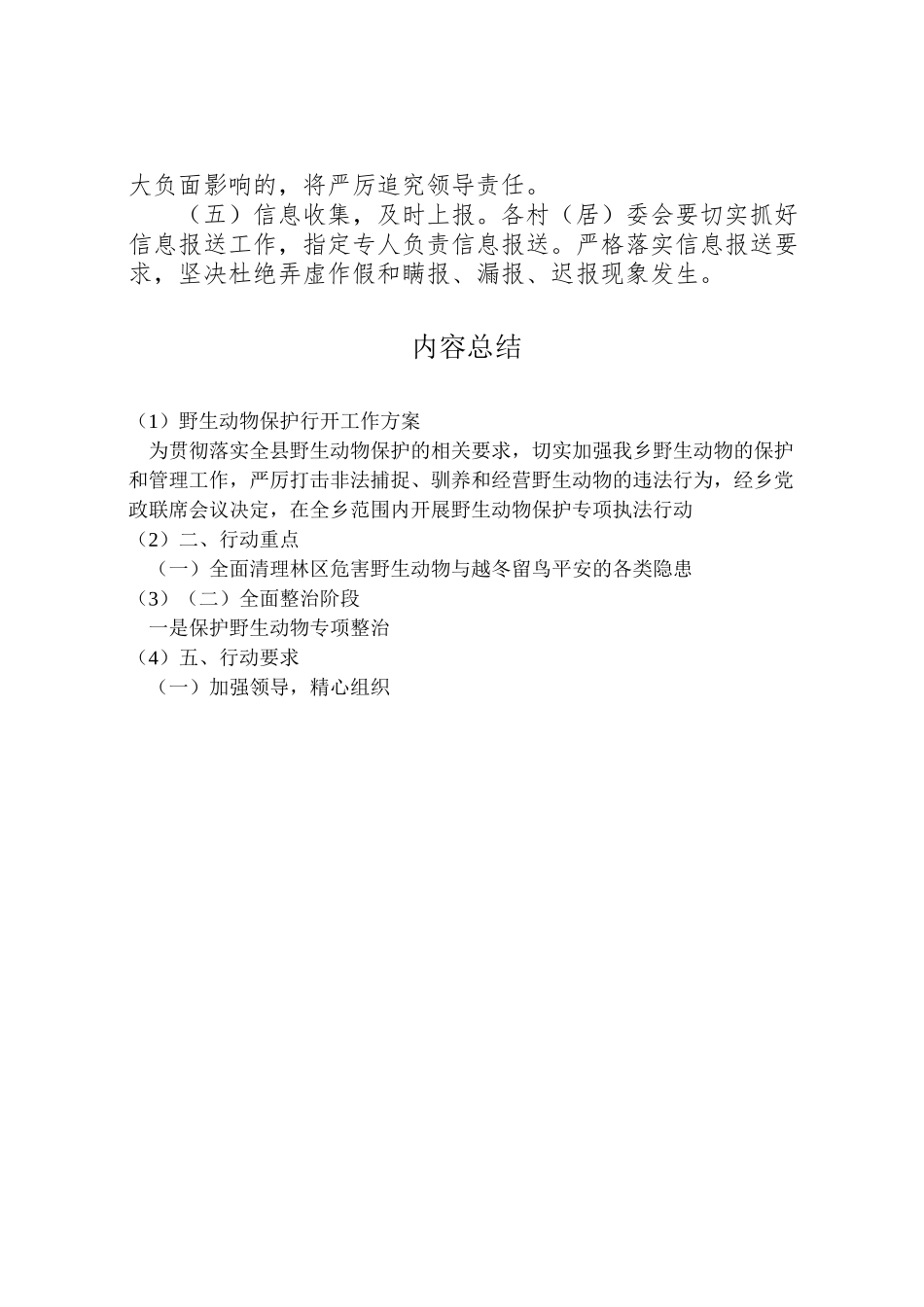 大负面影响的，将严厉追究领导责任。

（五）信息收集，及时上报。各村（居）委会要切实抓好信息报送工作，指定专人负责信息报送。严格落实信息报送要求，坚决杜绝弄虚作假和瞒报、漏报、迟报现象发生。

内容总结

（1）野生动物保护行开工作方案
为贯彻落实全县野生动物保护的相关要求，切实加强我乡野生动物的保护和管理工作，严厉打击非法捕捉、驯养和经营野生动物的违法行为，经乡党政联席会议决定，在全乡范围内开展野生动物保护专项执法行动
（2）二、行动重点
（一）全面清理林区危害野生动物与越冬留鸟平安的各类隐患
（3）（二）全面整治阶段
一是保护野生动物专项整治
（4）五、行动要求
（一）加强领导，精心组织